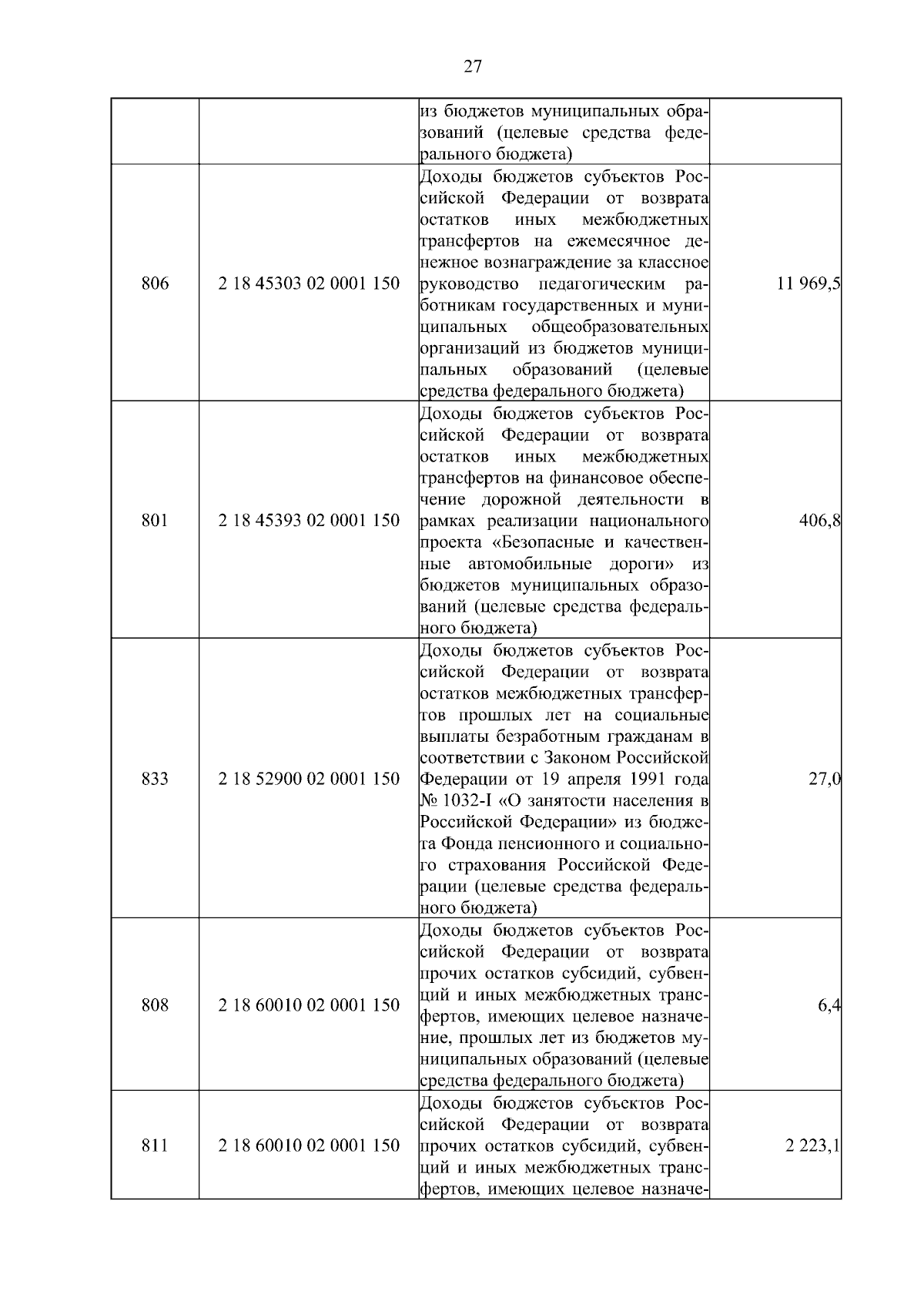 27

|  |  | из бюджетов муниципальных образований (целевые средства федерального бюджета) |  |
|---|---|---|---|
| 806 | 2 18 45303 02 0001 150 | Доходы бюджетов субъектов Российской Федерации от возврата остатков иных межбюджетных трансфертов на ежемесячное денежное вознаграждение за классное руководство педагогическим работникам государственных и муниципальных общеобразовательных организаций из бюджетов муниципальных образований (целевые средства федерального бюджета) | 11 969,5 |
| 801 | 2 18 45393 02 0001 150 | Доходы бюджетов субъектов Российской Федерации от возврата остатков иных межбюджетных трансфертов на финансовое обеспечение дорожной деятельности в рамках реализации национального проекта «Безопасные и качественные автомобильные дороги» из бюджетов муниципальных образований (целевые средства федерального бюджета) | 406,8 |
| 833 | 2 18 52900 02 0001 150 | Доходы бюджетов субъектов Российской Федерации от возврата остатков межбюджетных трансфертов прошлых лет на социальные выплаты безработным гражданам в соответствии с Законом Российской Федерации от 19 апреля 1991 года № 1032-I «О занятости населения в Российской Федерации» из бюджета Фонда пенсионного и социального страхования Российской Федерации (целевые средства федерального бюджета) | 27,0 |
| 808 | 2 18 60010 02 0001 150 | Доходы бюджетов субъектов Российской Федерации от возврата прочих остатков субсидий, субвенций и иных межбюджетных трансфертов, имеющих целевое назначение, прошлых лет из бюджетов муниципальных образований (целевые средства федерального бюджета) | 6,4 |
| 811 | 2 18 60010 02 0001 150 | Доходы бюджетов субъектов Российской Федерации от возврата прочих остатков субсидий, субвенций и иных межбюджетных трансфертов, имеющих целевое назначе- | 2 223,1 |